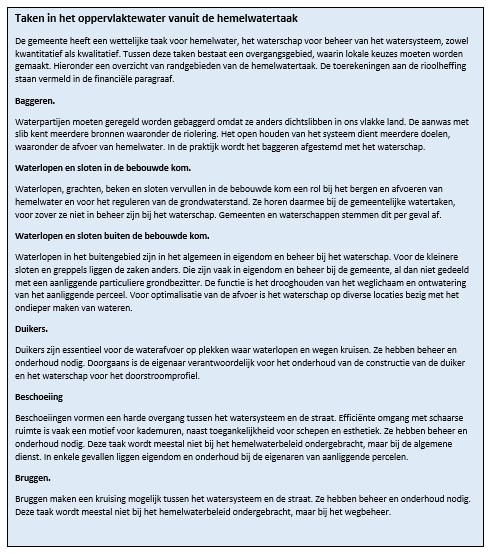 Taken in het oppervlaktewater vanuit de hemelwatertaak

De gemeente heeft een wettelijke taak voor hemelwater, het waterschap voor beheer van het watersysteem, zowel kwantitatief als kwalitatief. Tussen deze taken bestaat een overgangsgebied, waarin lokale keuzes moeten worden gemaakt. Hieronder een overzicht van randgebieden van de hemelwatertaak. De toerekeningen aan de rioolheffing staan vermeld in de financiële paragraaf.

Baggeren.

Waterpartijen moeten geregeld worden gebaggerd omdat ze anders dichtslibben in ons vlakke land. De aanwas met slib kent meerdere bronnen waaronder de riolering. Het open houden van het systeem dient meerdere doelen, waaronder de afvoer van hemelwater. In de praktijk wordt het baggeren afgestemd met het waterschap.

Waterlopen en sloten in de bebouwde kom.

Waterlopen, grachten, beken en sloten vervullen in de bebouwde kom een rol bij het bergen en afvoeren van hemelwater en voor het reguleren van de grondwaterstand. Ze horen daarmee bij de gemeentelijke watertaken, voor zover ze niet in beheer zijn bij het waterschap. Gemeenten en waterschappen stemmen dit per geval af.

Waterlopen en sloten buiten de bebouwde kom.

Waterlopen in het buitengebied zijn in het algemeen in eigendom en beheer bij het waterschap. Voor de kleinere sloten en greppels liggen de zaken anders. Die zijn vaak in eigendom en beheer bij de gemeente, al dan niet gedeeld met een aanliggende particuliere grondbezitter. De functie is het drooghouden van het weglichaam en ontwatering van het aanliggende perceel. Voor optimalisatie van de afvoer is het waterschap op diverse locaties bezig met het ondieper maken van wateren.

Duikers.

Duikers zijn essentieel voor de waterafvoer op plekken waar waterlopen en wegen kruisen. Ze hebben beheer en onderhoud nodig. Doorgaans is de eigenaar verantwoordelijk voor het onderhoud van de constructie van de duiker en het waterschap voor het doorstroomprofiel.

Beschoeiing

Beschoeiingen vormen een harde overgang tussen het watersysteem en de straat. Efficiënte omgang met schaarse ruimte is vaak een motief voor kademuren, naast toegankelijkheid voor schepen en esthetiek. Ze hebben beheer en onderhoud nodig. Deze taak wordt meestal niet bij het hemelwaterbeleid ondergebracht, maar bij de algemene dienst. In enkele gevallen liggen eigendom en onderhoud bij de eigenaren van aanliggende percelen.

Bruggen.

Bruggen maken een kruising mogelijk tussen het watersysteem en de straat. Ze hebben beheer en onderhoud nodig. Deze taak wordt meestal niet bij het hemelwaterbeleid ondergebracht, maar bij het wegbeheer.